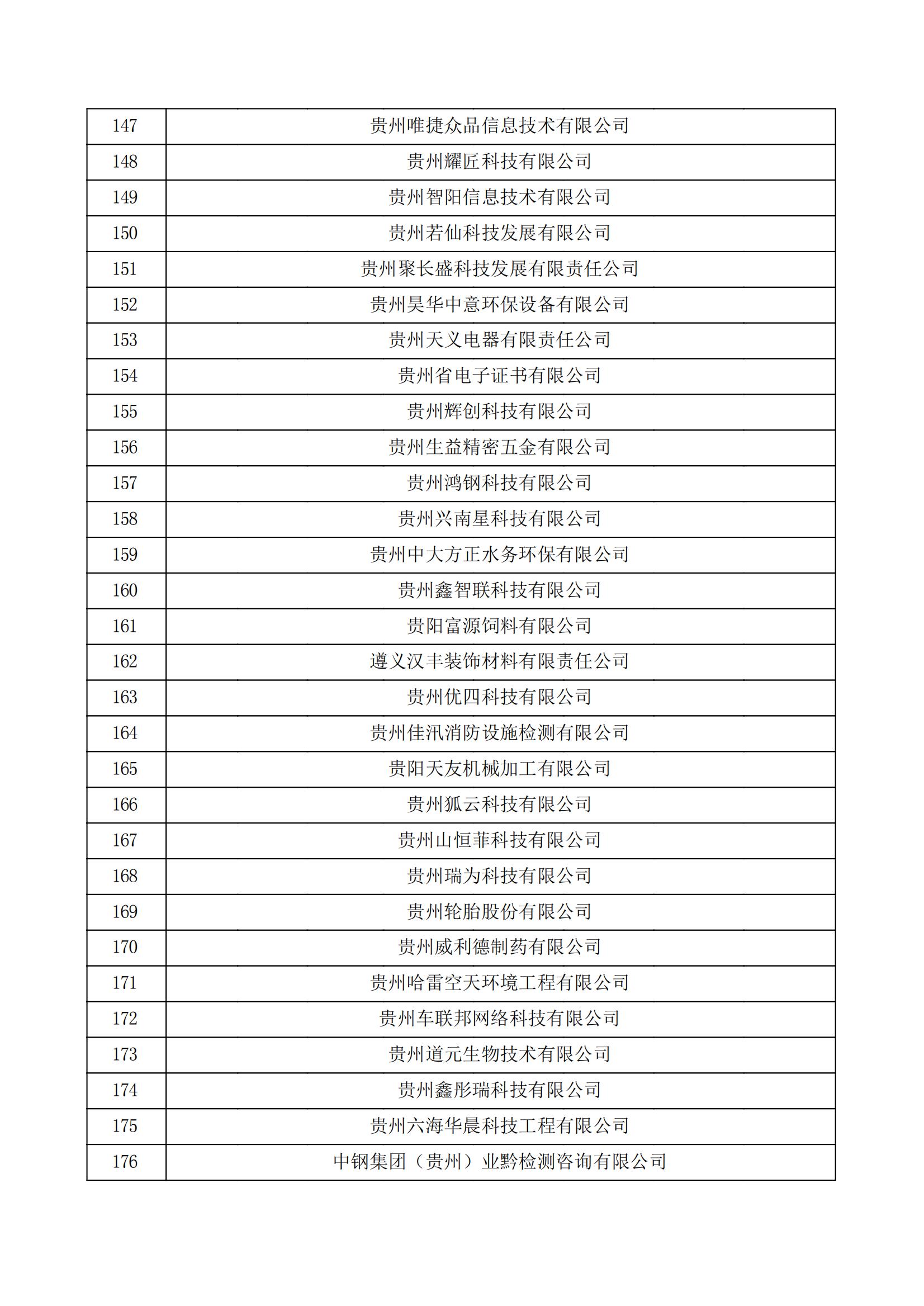 | 147 | 贵州唯捷众品信息技术有限公司 |
|---|---|
| 148 | 贵州耀匠科技有限公司 |
| 149 | 贵州智阳信息技术有限公司 |
| 150 | 贵州若仙科技发展有限公司 |
| 151 | 贵州聚长盛科技发展有限责任公司 |
| 152 | 贵州昊华中意环保设备有限公司 |
| 153 | 贵州天义电器有限责任公司 |
| 154 | 贵州省电子证书有限公司 |
| 155 | 贵州辉创科技有限公司 |
| 156 | 贵州生益精密五金有限公司 |
| 157 | 贵州鸿钢科技有限公司 |
| 158 | 贵州兴南星科技有限公司 |
| 159 | 贵州中大方正水务环保有限公司 |
| 160 | 贵州鑫智联科技有限公司 |
| 161 | 贵阳富源饲料有限公司 |
| 162 | 遵义汉丰装饰材料有限责任公司 |
| 163 | 贵州优四科技有限公司 |
| 164 | 贵州佳汛消防设施检测有限公司 |
| 165 | 贵阳天友机械加工有限公司 |
| 166 | 贵州狐云科技有限公司 |
| 167 | 贵州山恒菲科技有限公司 |
| 168 | 贵州瑞为科技有限公司 |
| 169 | 贵州轮胎股份有限公司 |
| 170 | 贵州威利德制药有限公司 |
| 171 | 贵州哈雷空天环境工程有限公司 |
| 172 | 贵州车联邦网络科技有限公司 |
| 173 | 贵州道元生物技术有限公司 |
| 174 | 贵州鑫彤瑞科技有限公司 |
| 175 | 贵州六海华晨科技工程有限公司 |
| 176 | 中钢集团（贵州）业黔检测咨询有限公司 |